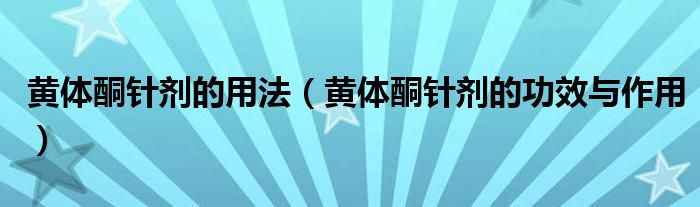 黄体酮针剂的用法（黄体酮针剂的功效与作用）